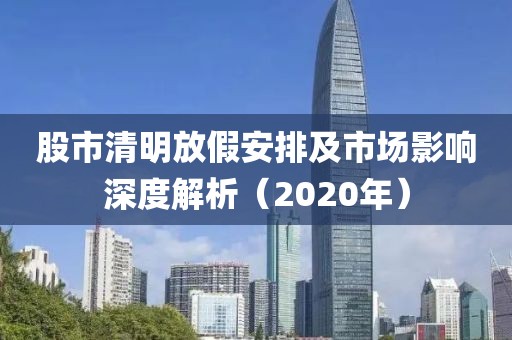 股市清明放假安排及市场影响深度解析（2020年）